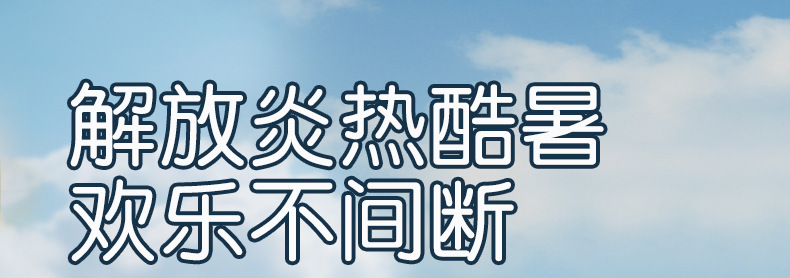 解放炎热酷暑
欢乐不间断